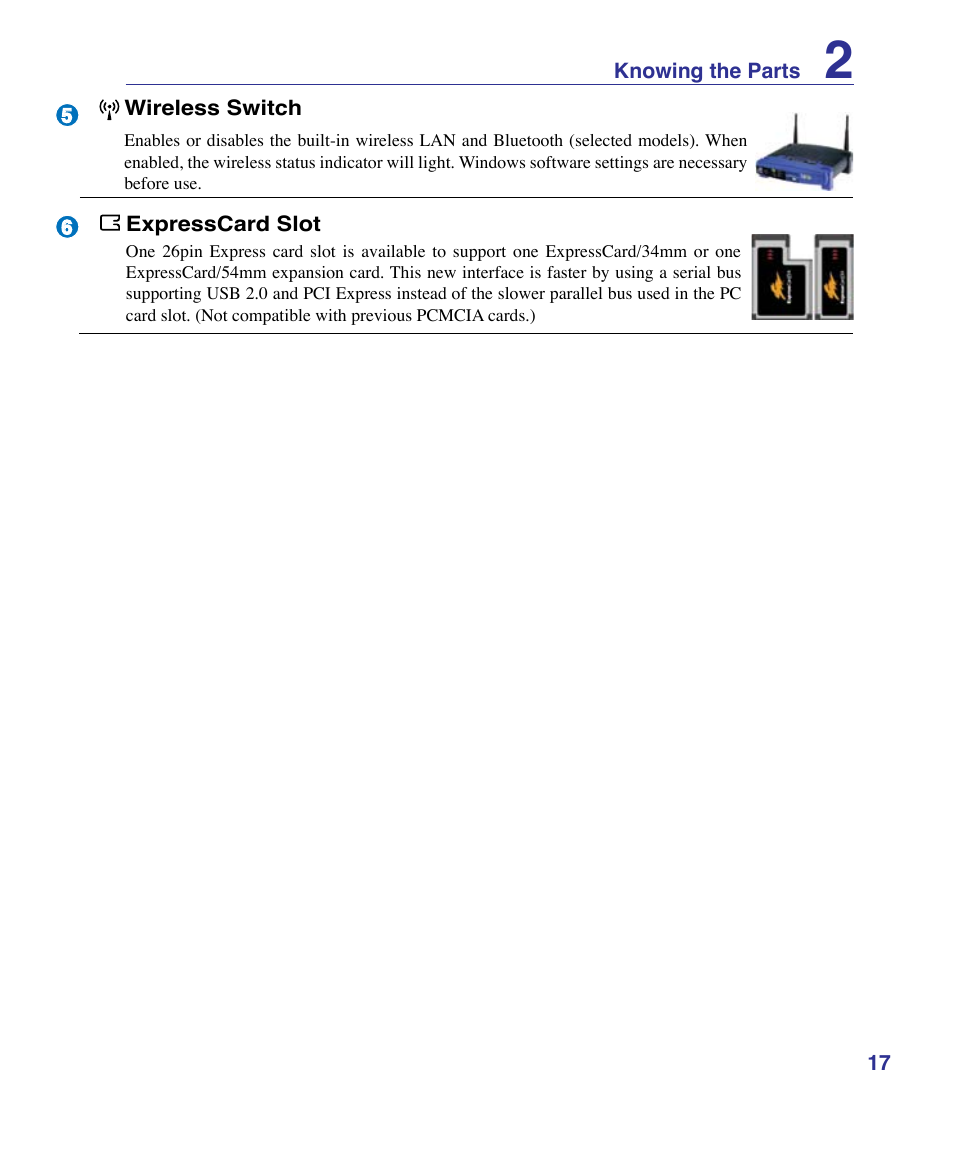 Knowing the Parts 2

5 Wireless Switch

Enables or disables the built-in wireless LAN and Bluetooth (selected models). When enabled, the wireless status indicator will light. Windows software settings are necessary before use.

6 ExpressCard Slot

One 26pin Express card slot is available to support one ExpressCard/34mm or one ExpressCard/54mm expansion card. This new interface is faster by using a serial bus supporting USB 2.0 and PCI Express instead of the slower parallel bus used in the PC card slot. (Not compatible with previous PCMCIA cards.)

17